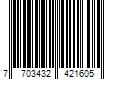 7 703432 421605